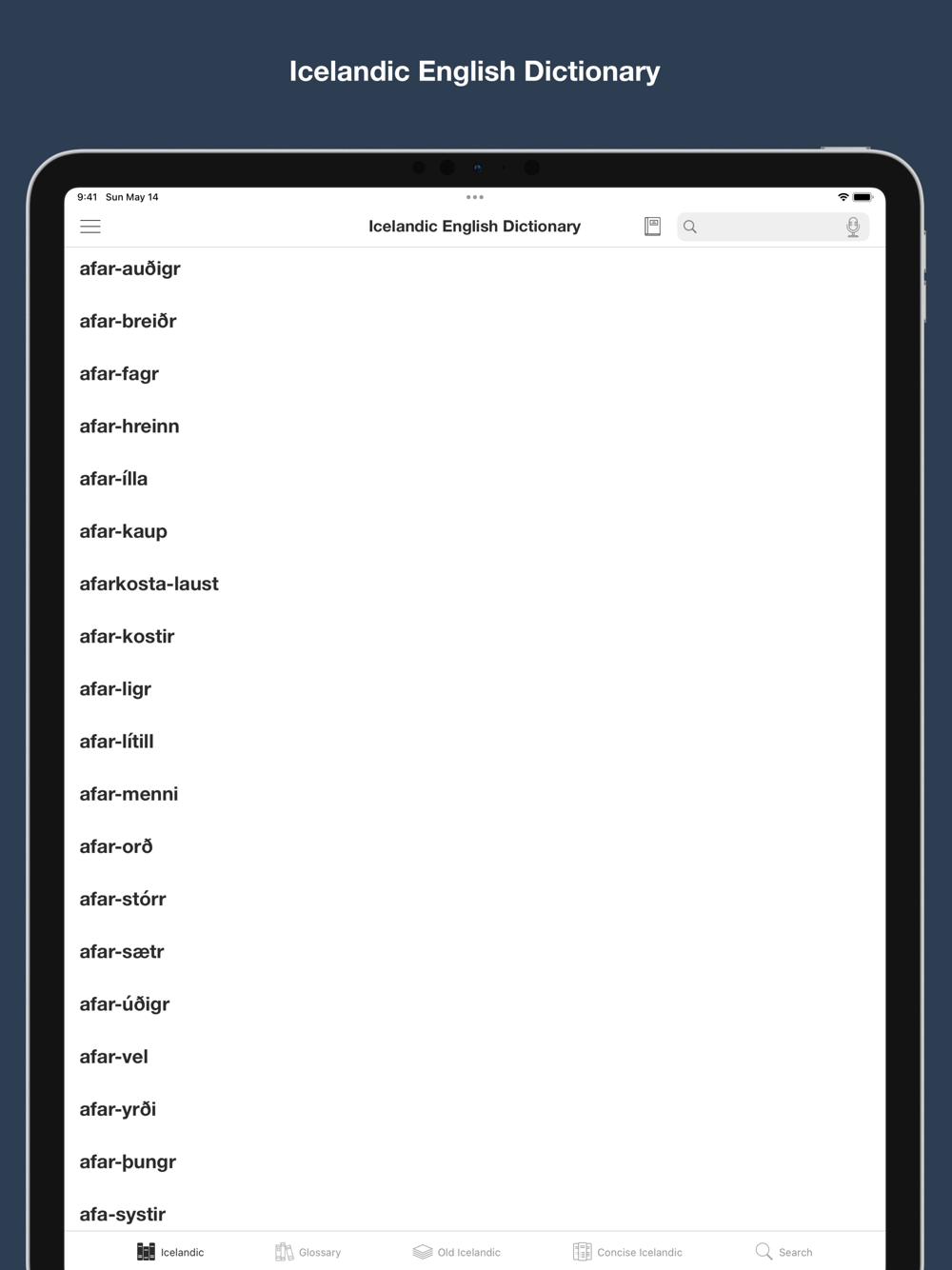 Icelandic English Dictionary

9:41 Sun May 14

Icelandic English Dictionary

afar-auðigr

afar-breiðr

afar-fagr

afar-hreinn

afar-ílla

afar-kaup

afarkosta-laust

afar-kostir

afar-ligr

afar-lítill

afar-menni

afar-orð

afar-stórr

afar-sætr

afar-úðigr

afar-vel

afar-yrði

afar-þungr

afa-systir

Icelandic Glossary Old Icelandic Concise Icelandic Search